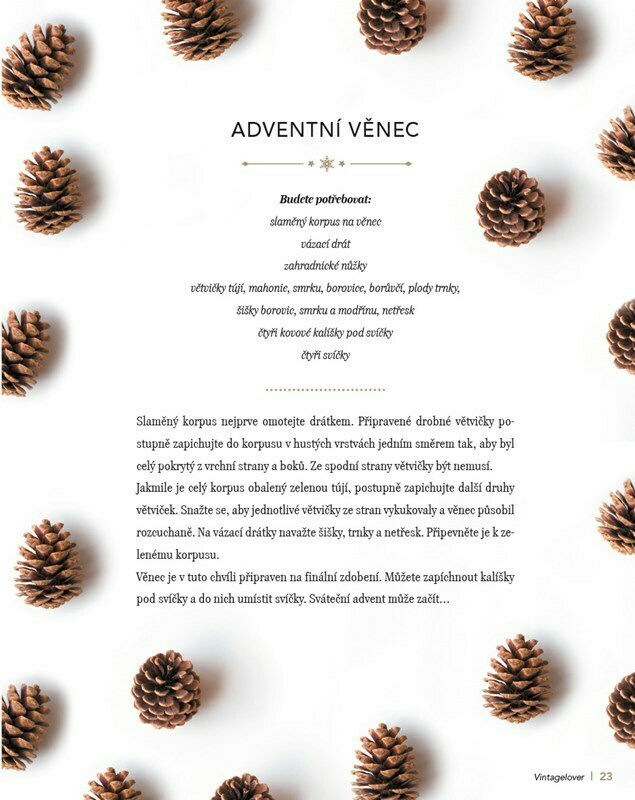 ADVENTNÍ VĚNEC

Budete potřebovat:
slaměný korpus na věnec
vázací drát
zahradnické nůžky
větvičky tújí, mahonie, smrku, borovice, borůvčí, plody trnky,
šišky borovic, smrku a modřínu, netřesk
čtyři kovové kalíšky pod svíčky
čtyři svíčky

Slaměný korpus nejprve omotejte drátkem. Připravené drobné větvičky postupně zapichujte do korpusu v hustých vrstvách jedním směrem tak, aby byl celý pokrytý z vrchní strany a boků. Ze spodní strany větvičky být nemusí. Jakmile je celý korpus obalený zelenou tújí, postupně zapichujte další druhy větviček. Snažte se, aby jednotlivé větvičky ze stran vykukovaly a věnec působil rozcuchaně. Na vázací drátky navažte šišky, trnky a netřesk. Připevněte je k zelenému korpusu.
Věnec je v tuto chvíli připraven na finální zdobení. Můžete zapíchnout kalíšky pod svíčky a do nich umístit svíčky. Sváteční advent může začít...

Vintagelover | 23